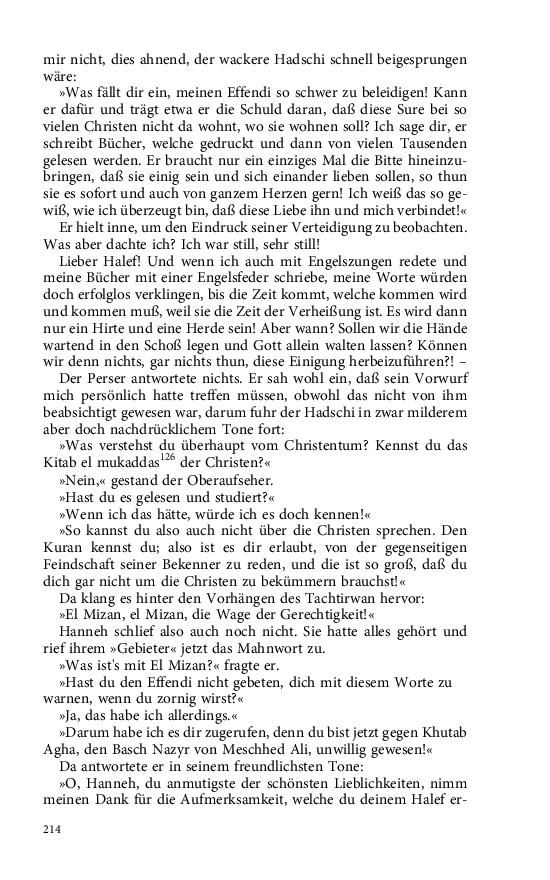 mir nicht, dies ahnend, der wackere Hadschi schnell beigesprungen wäre:

»Was fällt dir ein, meinen Effendi so schwer zu beleidigen! Kann er dafür und trägt etwa er die Schuld daran, daß diese Sure bei so vielen Christen nicht da wohnt, wo sie wohnen soll? Ich sage dir, er schreibt Bücher, welche gedruckt und dann von vielen Tausenden gelesen werden. Er braucht nur ein einziges Mal die Bitte hineinzubringen, daß sie einig sein und sich einander lieben sollen, so thun sie es sofort und auch von ganzem Herzen gern! Ich weiß das so gewiß, wie ich überzeugt bin, daß diese Liebe ihn und mich verbindet!«

Er hielt inne, um den Eindruck seiner Verteidigung zu beobachten. Was aber dachte ich? Ich war still, sehr still!

Lieber Halef! Und wenn ich auch mit Engelszungen redete und meine Bücher mit einer Engelsfeder schriebe, meine Worte würden doch erfolglos verklingen, bis die Zeit kommt, welche kommen wird und kommen muß, weil sie die Zeit der Verheißung ist. Es wird dann nur ein Hirte und eine Herde sein! Aber wann? Sollen wir die Hände wartend in den Schoß legen und Gott allein walten lassen? Können wir denn nichts, gar nichts thun, diese Einigung herbeizuführen?! –

Der Perser antwortete nichts. Er sah wohl ein, daß sein Vorwurf mich persönlich hatte treffen müssen, obwohl das nicht von ihm beabsichtigt gewesen war, darum fuhr der Hadschi in zwar milderem aber doch nachdrücklichem Tone fort:

»Was verstehst du überhaupt vom Christentum? Kennst du das Kitab el mukaddas$^{126}$ der Christen?«

»Nein,« gestand der Oberaufseher.

»Hast du es gelesen und studiert?«

»Wenn ich das hätte, würde ich es doch kennen!«

»So kannst du also auch nicht über die Christen sprechen. Den Kuran kennst du; also ist es dir erlaubt, von der gegenseitigen Feindschaft seiner Bekenner zu reden, und die ist so groß, daß du dich gar nicht um die Christen zu bekümmern brauchst!«

Da klang es hinter den Vorhängen des Tachtirwan hervor:

»El Mizan, el Mizan, die Wage der Gerechtigkeit!«

Hanneh schlief also auch noch nicht. Sie hatte alles gehört und rief ihrem »Gebieter« jetzt das Mahnwort zu.

»Was ist's mit El Mizan?« fragte er.

»Hast du den Effendi nicht gebeten, dich mit diesem Worte zu warnen, wenn du zornig wirst?«

»Ja, das habe ich allerdings.«

»Darum habe ich es dir zugerufen, denn du bist jetzt gegen Khutab Agha, den Basch Nazyr von Meschhed Ali, unwillig gewesen!«

Da antwortete er in seinem freundlichsten Tone:

»O, Hanneh, du anmutigste der schönsten Lieblichkeiten, nimm meinen Dank für die Aufmerksamkeit, welche du deinem Halef er-

214